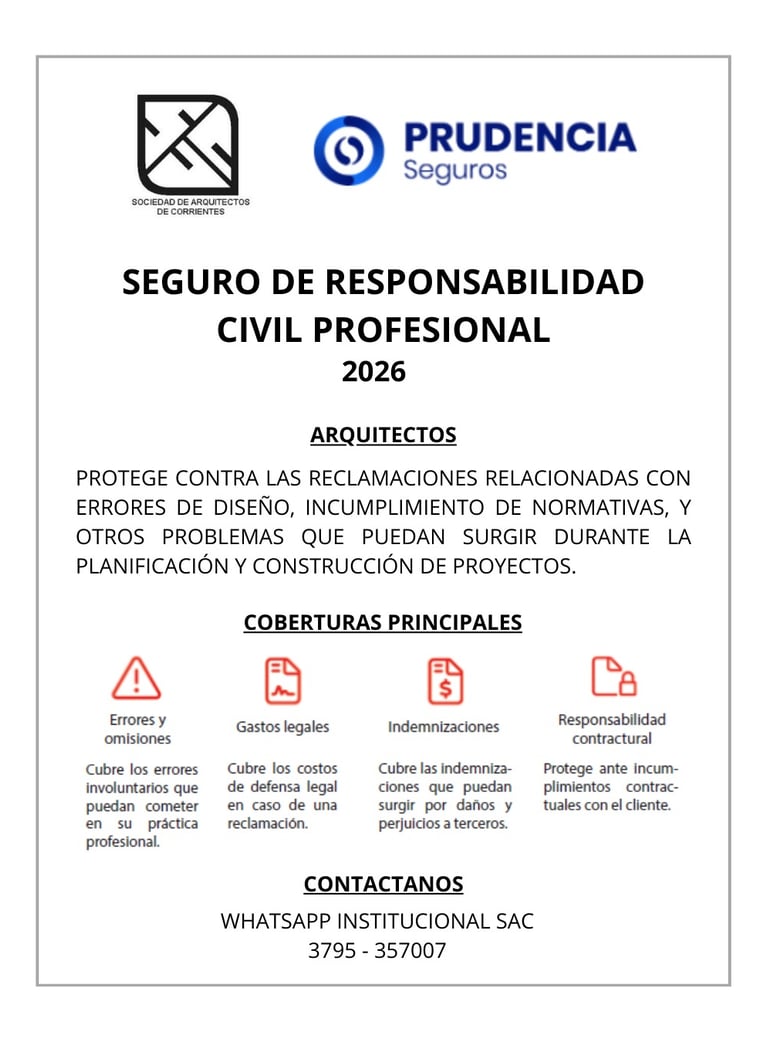 SOCIEDAD DE ARQUITECTOS DE CORRIENTES

PRUDENCIA Seguros

SEGURO DE RESPONSABILIDAD CIVIL PROFESIONAL
2026

ARQUITECTOS

PROTEGE CONTRA LAS RECLAMACIONES RELACIONADAS CON ERRORES DE DISEÑO, INCUMPLIMIENTO DE NORMATIVAS, Y OTROS PROBLEMAS QUE PUEDAN SURGIR DURANTE LA PLANIFICACIÓN Y CONSTRUCCIÓN DE PROYECTOS.

COBERTURAS PRINCIPALES

Errores y omisiones

Cubre los errores involuntarios que puedan cometer en su práctica profesional.

Gastos legales

Cubre los costos de defensa legal en caso de una reclamación.

Indemnizaciones

Cubre las indemnizaciones que puedan surgir por daños y perjuicios a terceros.

Responsabilidad contractural

Protege ante incumplimientos contractuales con el cliente.

CONTACTANOS

WHATSAPP INSTITUCIONAL SAC
3795 - 357007